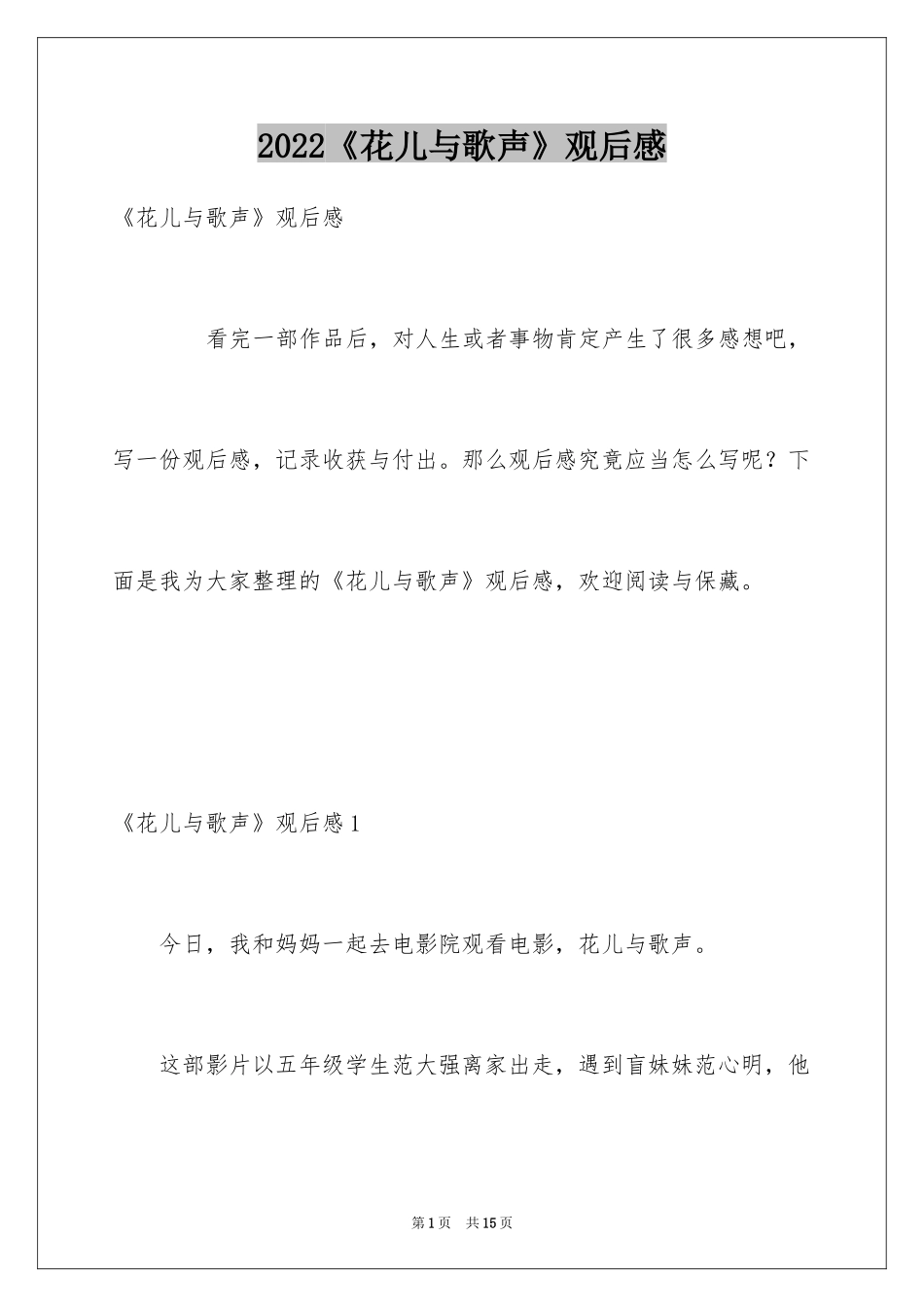 2022《花儿与歌声》观后感

《花儿与歌声》观后感

看完一部作品后，对人生或者事物肯定产生了很多感想吧，写一份观后感，记录收获与付出。那么观后感究竟应当怎么写呢？下面是我为大家整理的《花儿与歌声》观后感，欢迎阅读与保藏。

《花儿与歌声》观后感1

今日，我和妈妈一起去电影院观看电影，花儿与歌声。

这部影片以五年级学生范大强离家出走，遇到盲妹妹范心明，他

第1页 共15页